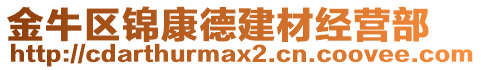 金牛区锦康德建材经营部
http://cdarthurmax2.cn.coovee.com